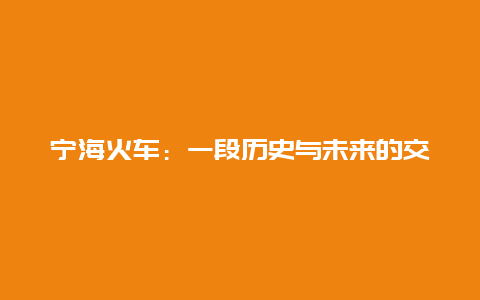 宁海火车：一段历史与未来的交